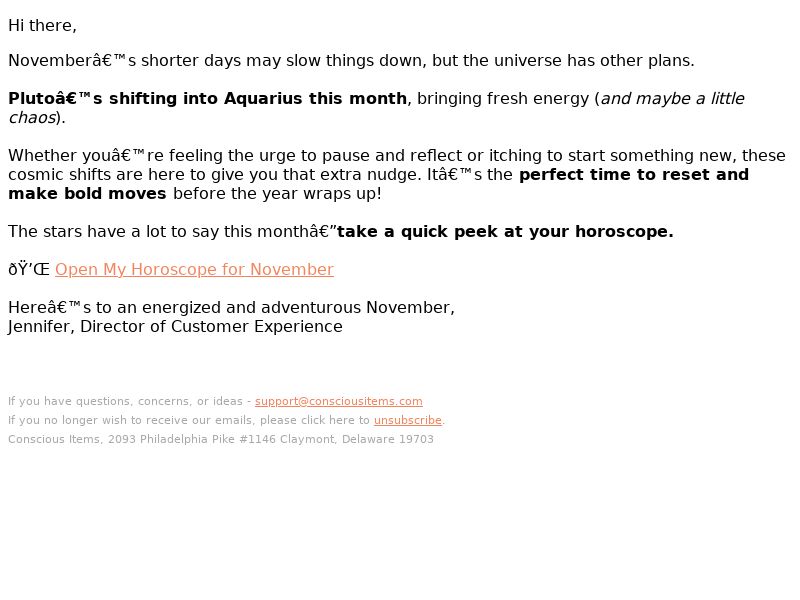 Hi there,

Novemberâ€™s shorter days may slow things down, but the universe has other plans.

Plutoâ€™s shifting into Aquarius this month, bringing fresh energy (and maybe a little chaos).

Whether youâ€™re feeling the urge to pause and reflect or itching to start something new, these cosmic shifts are here to give you that extra nudge. Itâ€™s the perfect time to reset and make bold moves before the year wraps up!

The stars have a lot to say this monthâ€”take a quick peek at your horoscope.

ðŸ’Œ Open My Horoscope for November

Hereâ€™s to an energized and adventurous November,
Jennifer, Director of Customer Experience

If you have questions, concerns, or ideas - support@consciousitems.com
If you no longer wish to receive our emails, please click here to unsubscribe.
Conscious Items, 2093 Philadelphia Pike #1146 Claymont, Delaware 19703